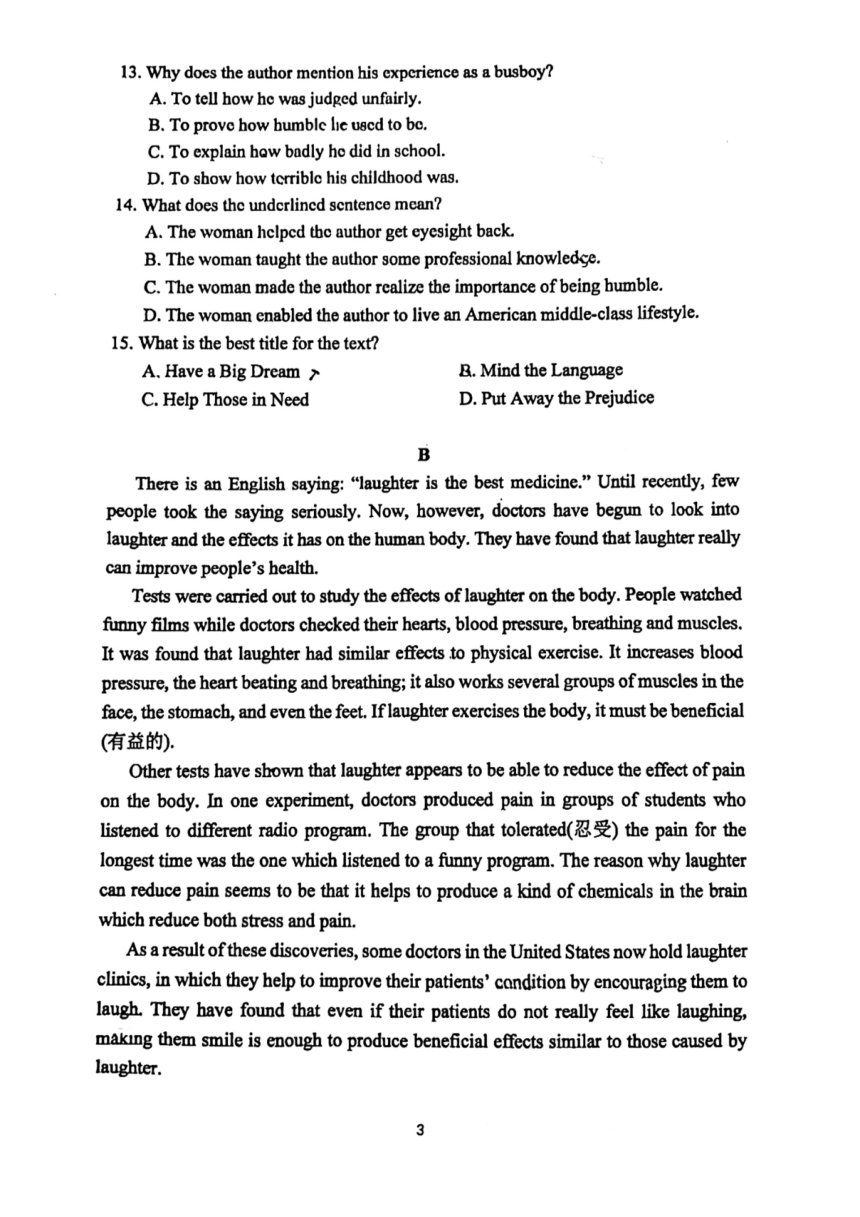 13. Why does the author mention his experience as a busboy?
A. To tell how he was judged unfairly.
B. To prove how humble he used to be.
C. To explain how badly he did in school.
D. To show how terrible his childhood was.
14. What does the underlined sentence mean?
A. The woman helped the author get eyesight back.
B. The woman taught the author some professional knowledge.
C. The woman made the author realize the importance of being humble.
D. The woman enabled the author to live an American middle-class lifestyle.
15. What is the best title for the text?
A. Have a Big Dream
B. Mind the Language
C. Help Those in Need
D. Put Away the Prejudice

B

There is an English saying: "laughter is the best medicine." Until recently, few people took the saying seriously. Now, however, doctors have begun to look into laughter and the effects it has on the human body. They have found that laughter really can improve people's health.

Tests were carried out to study the effects of laughter on the body. People watched funny films while doctors checked their hearts, blood pressure, breathing and muscles. It was found that laughter had similar effects to physical exercise. It increases blood pressure, the heart beating and breathing; it also works several groups of muscles in the face, the stomach, and even the feet. If laughter exercises the body, it must be beneficial (有益的).

Other tests have shown that laughter appears to be able to reduce the effect of pain on the body. In one experiment, doctors produced pain in groups of students who listened to different radio program. The group that tolerated(忍受) the pain for the longest time was the one which listened to a funny program. The reason why laughter can reduce pain seems to be that it helps to produce a kind of chemicals in the brain which reduce both stress and pain.

As a result of these discoveries, some doctors in the United States now hold laughter clinics, in which they help to improve their patients' condition by encouraging them to laugh. They have found that even if their patients do not really feel like laughing, making them smile is enough to produce beneficial effects similar to those caused by laughter.

3